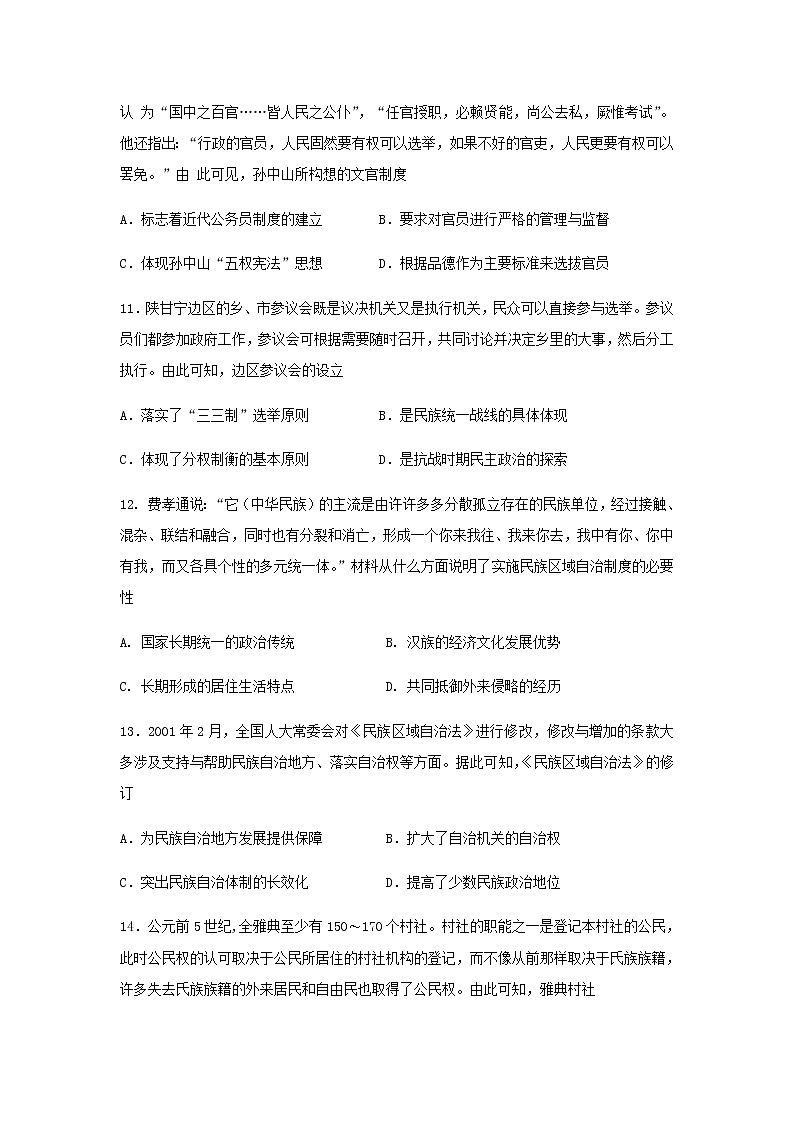 认 为“国中之百官……皆人民之公仆”，“任官授职，必赖贤能，尚公去私，厥惟考试”。他还指出：“行政的官员，人民固然要有权可以选举，如果不好的官吏，人民更要有权可以罢免。”由 此可见，孙中山所构想的文官制度

A．标志着近代公务员制度的建立　　B．要求对官员进行严格的管理与监督

C．体现孙中山“五权宪法”思想　　D．根据品德作为主要标准来选拔官员

11．陕甘宁边区的乡、市参议会既是议决机关又是执行机关，民众可以直接参与选举。参议员们都参加政府工作，参议会可根据需要随时召开，共同讨论并决定乡里的大事，然后分工执行。由此可知，边区参议会的设立

A．落实了“三三制”选举原则　　B．是民族统一战线的具体体现

C．体现了分权制衡的基本原则　　D．是抗战时期民主政治的探索

12. 费孝通说：“它（中华民族）的主流是由许许多多分散孤立存在的民族单位，经过接触、混杂、联结和融合，同时也有分裂和消亡，形成一个你来我往、我来你去，我中有你、你中有我，而又各具个性的多元统一体。”材料从什么方面说明了实施民族区域自治制度的必要性

A. 国家长期统一的政治传统　　B. 汉族的经济文化发展优势

C. 长期形成的居住生活特点　　D. 共同抵御外来侵略的经历

13．2001 年 2 月，全国人大常委会对《民族区域自治法》进行修改，修改与增加的条款大多涉及支持与帮助民族自治地方、落实自治权等方面。据此可知，《民族区域自治法》的修订

A．为民族自治地方发展提供保障　　B．扩大了自治机关的自治权

C．突出民族自治体制的长效化　　D．提高了少数民族政治地位

14．公元前 5 世纪，全雅典至少有 150～170 个村社。村社的职能之一是登记本村社的公民，此时公民权的认可取决于公民所居住的村社机构的登记，而不像从前那样取决于氏族族籍，许多失去氏族族籍的外来居民和自由民也取得了公民权。由此可知，雅典村社